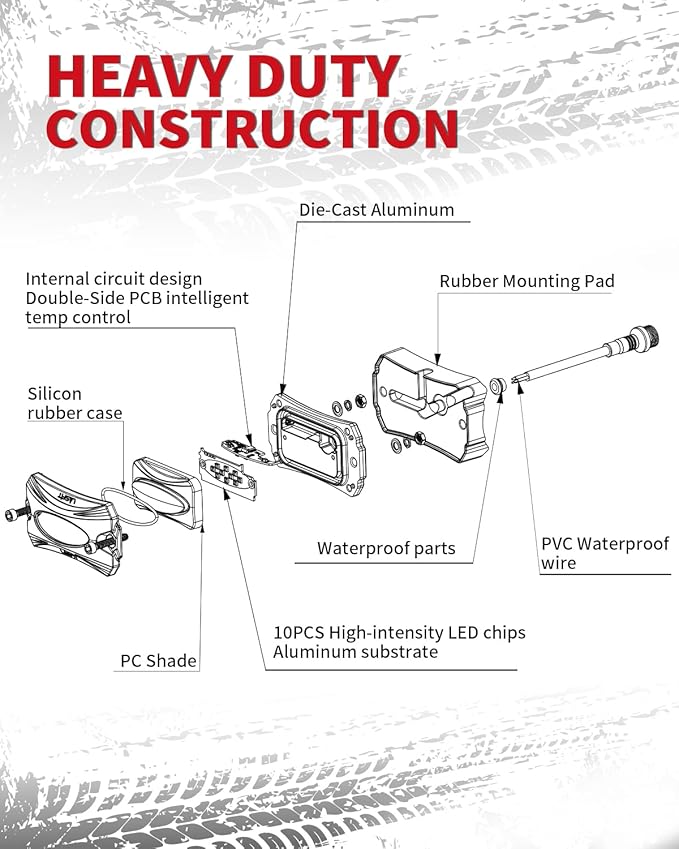 HEAVY DUTY CONSTRUCTION

Die-Cast Aluminum

Internal circuit design
Double-Side PCB intelligent temp control

Rubber Mounting Pad

Silicon rubber case

LIGHT

Waterproof parts

PVC Waterproof wire

10PCS High-intensity LED chips
Aluminum substrate

PC Shade